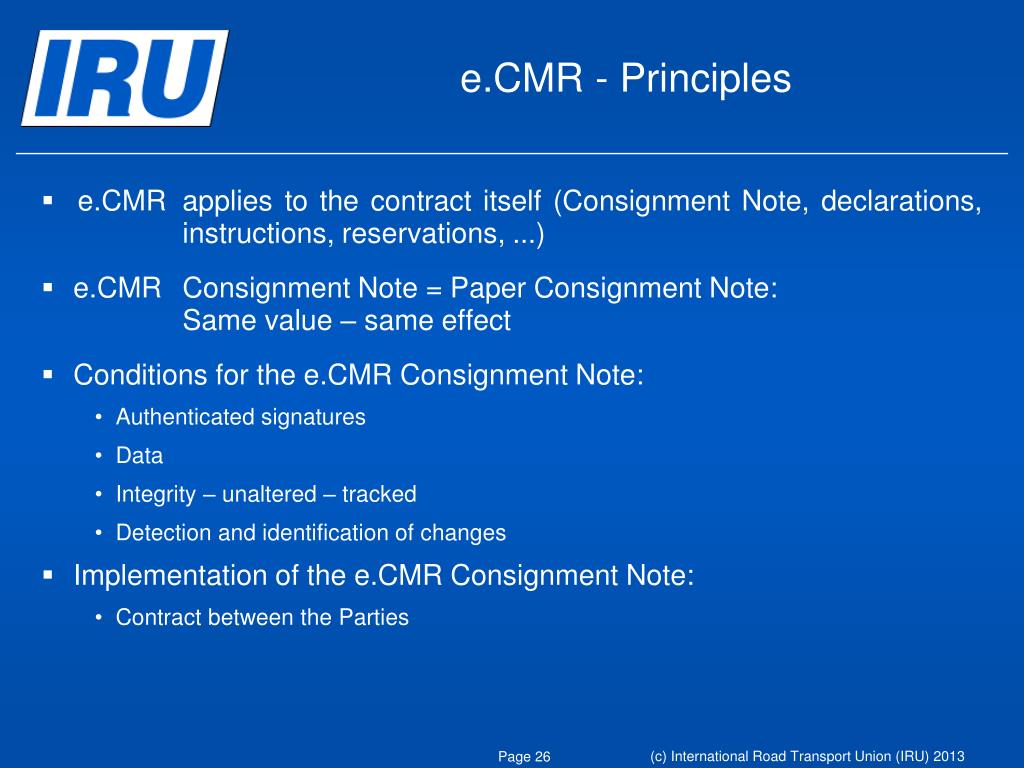 IRU

e.CMR - Principles

▪ e.CMR applies to the contract itself (Consignment Note, declarations, instructions, reservations, ...)

▪ e.CMR Consignment Note = Paper Consignment Note:
Same value – same effect

▪ Conditions for the e.CMR Consignment Note:
• Authenticated signatures
• Data
• Integrity – unaltered – tracked
• Detection and identification of changes

▪ Implementation of the e.CMR Consignment Note:
• Contract between the Parties

Page 26 (c) International Road Transport Union (IRU) 2013